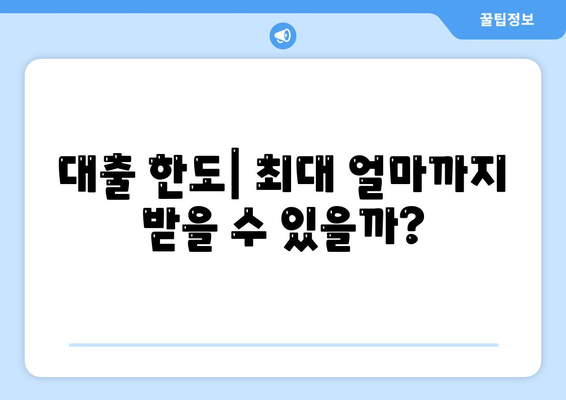 꿀팁정보

대출 한도| 최대 얼마까지 받을 수 있을까?